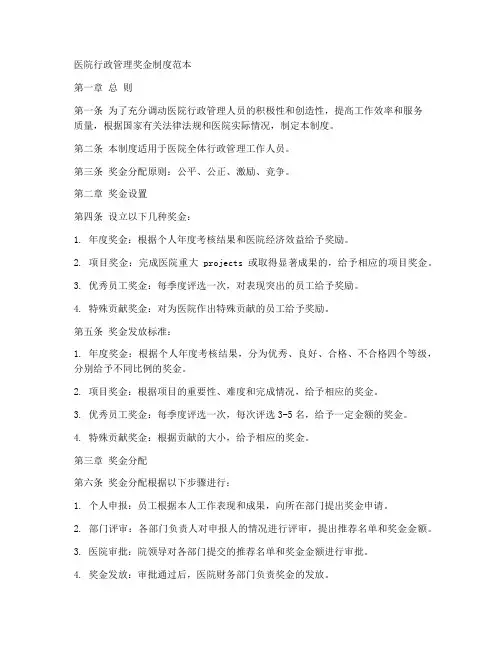 医院行政管理奖金制度范本

第一章 总 则

第一条 为了充分调动医院行政管理人员的积极性和创造性，提高工作效率和服务质量，根据国家有关法律法规和医院实际情况，制定本制度。

第二条 本制度适用于医院全体行政管理工作人员。

第三条 奖金分配原则：公平、公正、激励、竞争。

第二章 奖金设置

第四条 设立以下几种奖金：

1. 年度奖金：根据个人年度考核结果和医院经济效益给予奖励。

2. 项目奖金：完成医院重大 projects 或取得显著成果的，给予相应的项目奖金。

3. 优秀员工奖金：每季度评选一次，对表现突出的员工给予奖励。

4. 特殊贡献奖金：对为医院作出特殊贡献的员工给予奖励。

第五条 奖金发放标准：

1. 年度奖金：根据个人年度考核结果，分为优秀、良好、合格、不合格四个等级，分别给予不同比例的奖金。

2. 项目奖金：根据项目的重要性、难度和完成情况，给予相应的奖金。

3. 优秀员工奖金：每季度评选一次，每次评选 3-5 名，给予一定金额的奖金。

4. 特殊贡献奖金：根据贡献的大小，给予相应的奖金。

第三章 奖金分配

第六条 奖金分配根据以下步骤进行：

1. 个人申报：员工根据本人工作表现和成果，向所在部门提出奖金申请。

2. 部门评审：各部门负责人对申报人的情况进行评审，提出推荐名单和奖金金额。

3. 医院审批：院领导对各部门提交的推荐名单和奖金金额进行审批。

4. 奖金发放：审批通过后，医院财务部门负责奖金的发放。